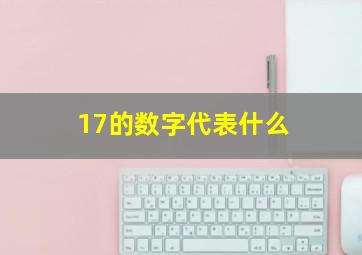 17的数字代表什么